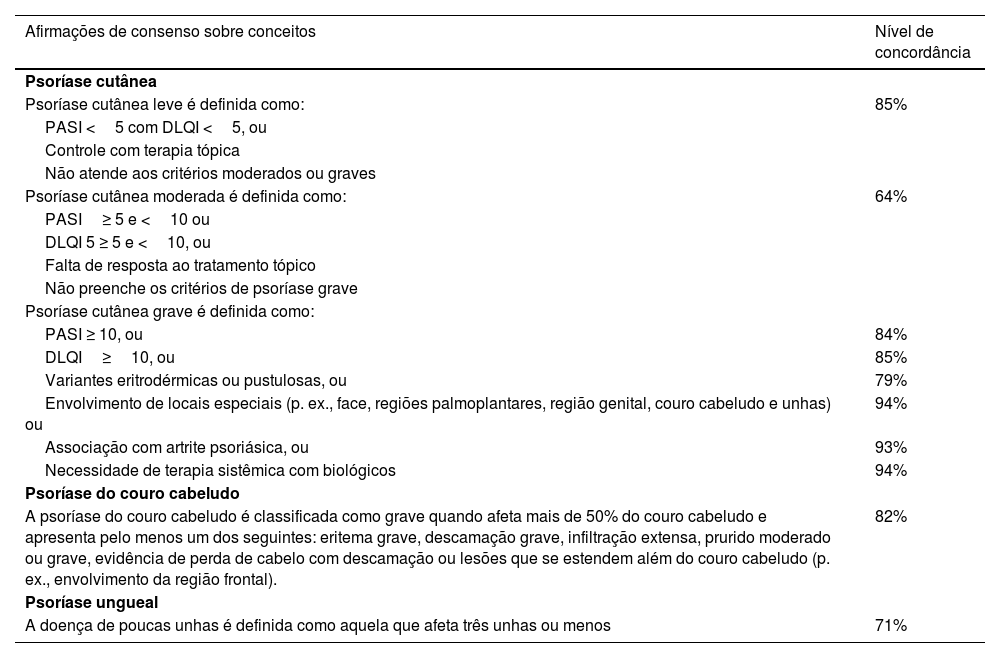 | Afirmações de consenso sobre conceitos | Nível de concordância |
|---|---|
| **Psoríase cutânea** | |
| Psoríase cutânea leve é definida como: | 85% |
| PASI < 5 com DLQI < 5, ou | |
| Controle com terapia tópica | |
| Não atende aos critérios moderados ou graves | |
| Psoríase cutânea moderada é definida como: | 64% |
| PASI ≥ 5 e < 10 ou | |
| DLQI 5 ≥ 5 e < 10, ou | |
| Falta de resposta ao tratamento tópico | |
| Não preenche os critérios de psoríase grave | |
| Psoríase cutânea grave é definida como: | |
| PASI ≥ 10, ou | 84% |
| DLQI ≥ 10, ou | 85% |
| Variantes eritrodérmicas ou pustulosas, ou | 79% |
| Envolvimento de locais especiais (p. ex., face, regiões palmoplantares, região genital, couro cabeludo e unhas) ou | 94% |
| Associação com artrite psoriásica, ou | 93% |
| Necessidade de terapia sistêmica com biológicos | 94% |
| **Psoríase do couro cabeludo** | |
| A psoríase do couro cabeludo é classificada como grave quando afeta mais de 50% do couro cabeludo e apresenta pelo menos um dos seguintes: eritema grave, descamação grave, infiltração extensa, prurido moderado ou grave, evidência de perda de cabelo com descamação ou lesões que se estendem além do couro cabeludo (p. ex., envolvimento da região frontal). | 82% |
| **Psoríase ungueal** | |
| A doença de poucas unhas é definida como aquela que afeta três unhas ou menos | 71% |